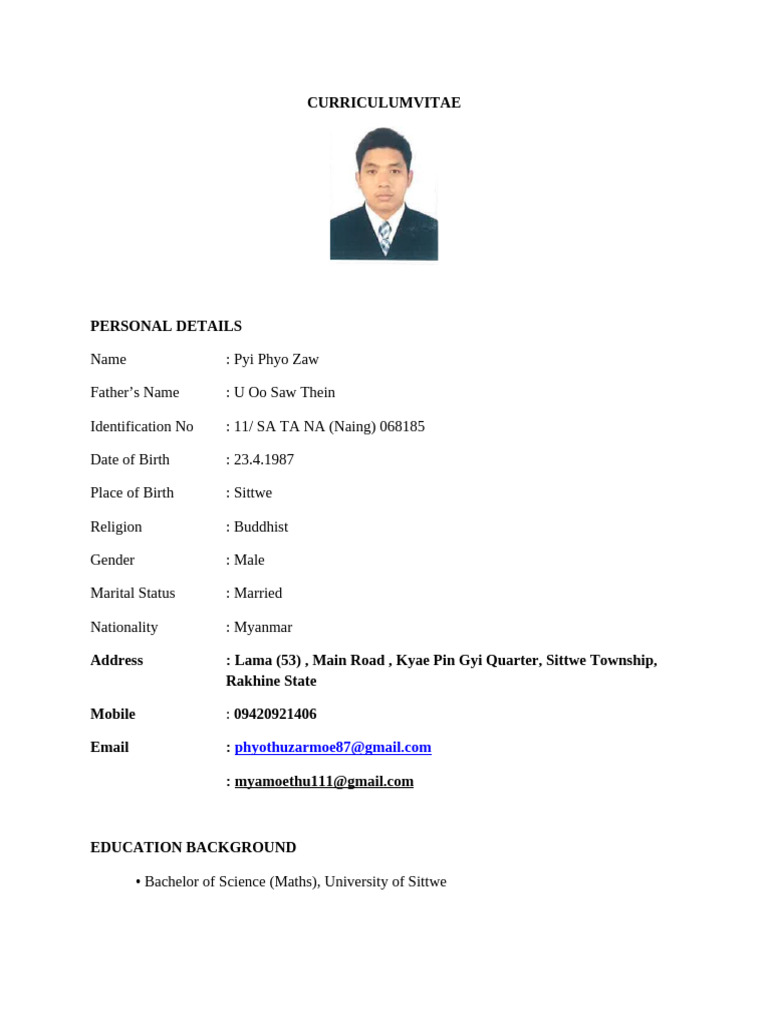 CURRICULUMVITAE

PERSONAL DETAILS

Name : Pyi Phyo Zaw

Father's Name : U Oo Saw Thein

Identification No : 11/ SA TA NA (Naing) 068185

Date of Birth : 23.4.1987

Place of Birth : Sittwe

Religion : Buddhist

Gender : Male

Marital Status : Married

Nationality : Myanmar

Address : Lama (53) , Main Road , Kyae Pin Gyi Quarter, Sittwe Township, Rakhine State

Mobile : 09420921406

Email : phyothuzarmoe87@gmail.com

: myamoethu111@gmail.com

EDUCATION BACKGROUND

• Bachelor of Science (Maths), University of Sittwe